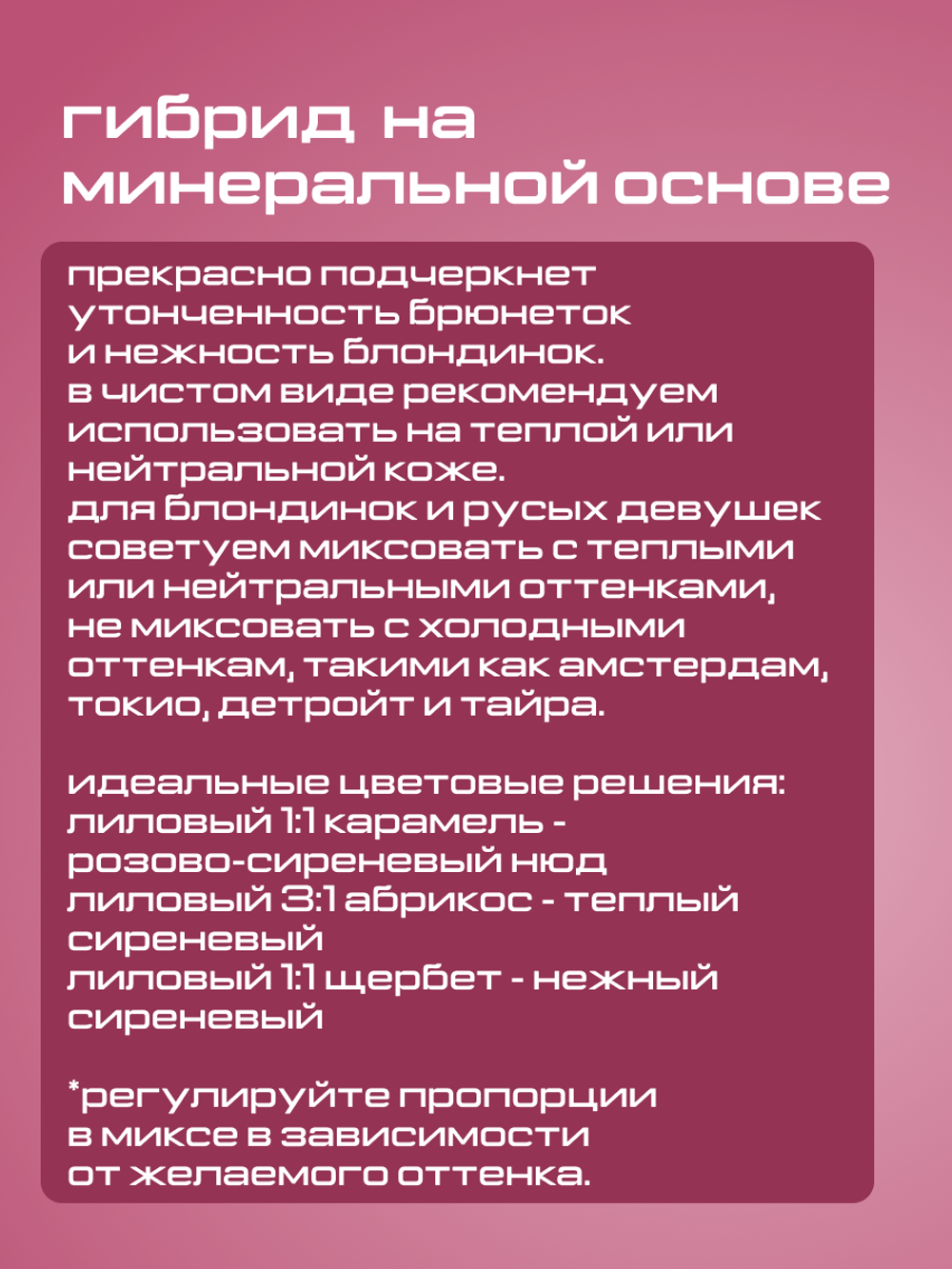 гибрид на минеральной основе

прекрасно подчеркнет утонченность брюнеток и нежность блондинок.
в чистом виде рекомендуем использовать на теплой или нейтральной коже.
для блондинок и русых девушек советуем миксовать с теплыми или нейтральными оттенками, не миксовать с холодными оттенкам, такими как амстердам, токио, детройт и тайра.

идеальные цветовые решения:
лиловый 1:1 карамель - розово-сиреневый нюд
лиловый 3:1 абрикос - теплый сиреневый
лиловый 1:1 щербет - нежный сиреневый

*регулируйте пропорции в миксе в зависимости от желаемого оттенка.